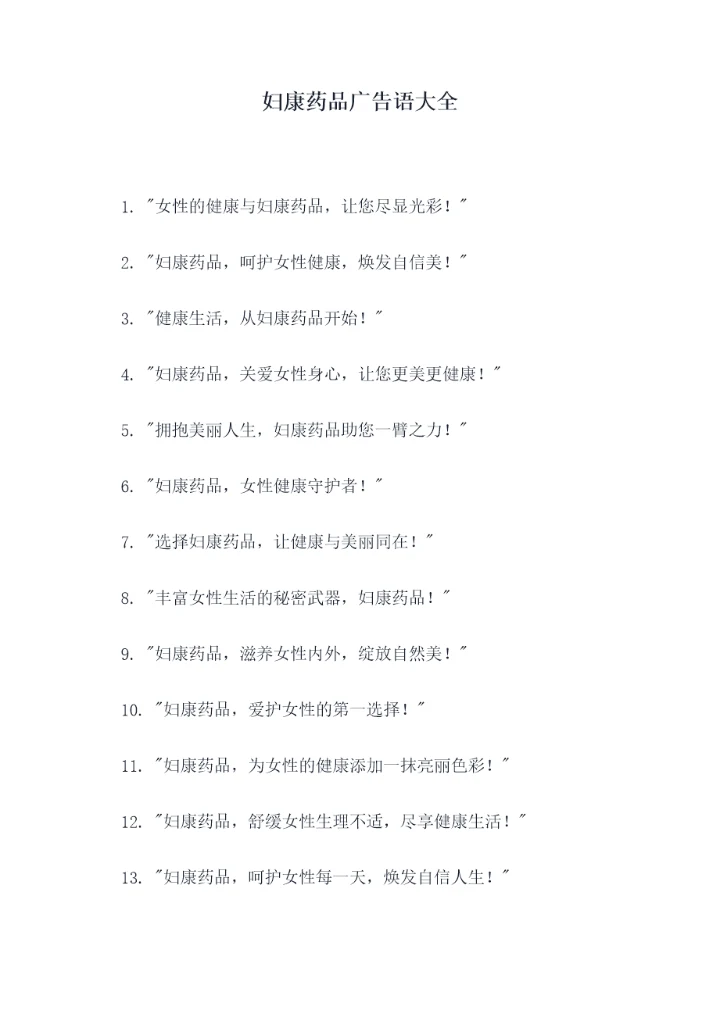 妇康药品广告语大全

1. "女性的健康与妇康药品，让您尽显光彩！"

2. "妇康药品，呵护女性健康，焕发自信美！"

3. "健康生活，从妇康药品开始！"

4. "妇康药品，关爱女性身心，让您更美更健康！"

5. "拥抱美丽人生，妇康药品助您一臂之力！"

6. "妇康药品，女性健康守护者！"

7. "选择妇康药品，让健康与美丽同在！"

8. "丰富女性生活的秘密武器，妇康药品！"

9. "妇康药品，滋养女性内外，绽放自然美！"

10. "妇康药品，爱护女性的第一选择！"

11. "妇康药品，为女性的健康添加一抹亮丽色彩！"

12. "妇康药品，舒缓女性生理不适，尽享健康生活！"

13. "妇康药品，呵护女性每一天，焕发自信人生！"